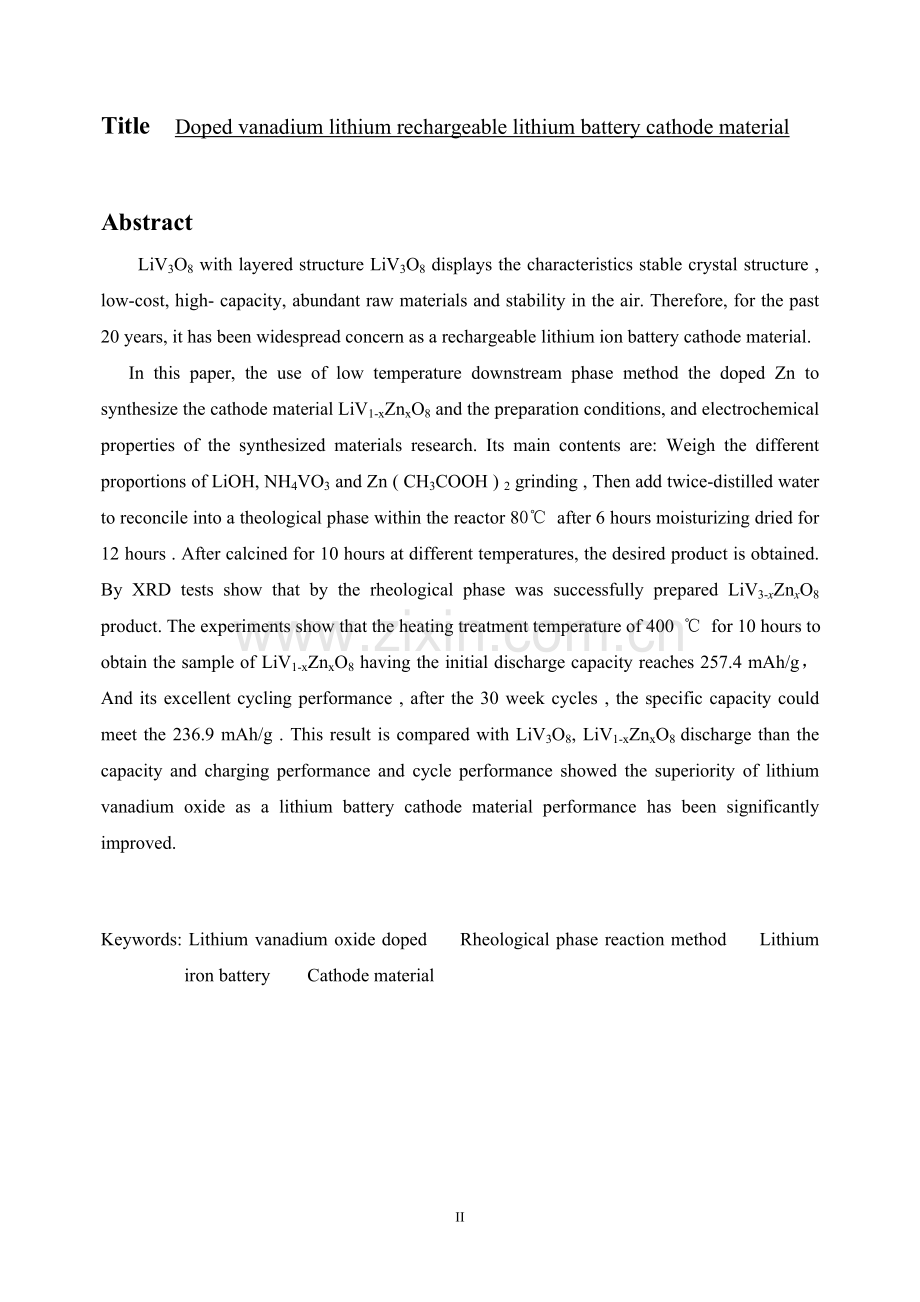 Title Doped vanadium lithium rechargeable lithium battery cathode material

Abstract

$LiV_3O_8$ with layered structure $LiV_3O_8$ displays the characteristics stable crystal structure , low-cost, high- capacity, abundant raw materials and stability in the air. Therefore, for the past 20 years, it has been widespread concern as a rechargeable lithium ion battery cathode material.

In this paper, the use of low temperature downstream phase method the doped Zn to synthesize the cathode material $LiV_{1-x}Zn_xO_8$ and the preparation conditions, and electrochemical properties of the synthesized materials research. Its main contents are: Weigh the different proportions of LiOH, $NH_4VO_3$ and Zn ( $CH_3COOH$ ) $_2$ grinding , Then add twice-distilled water to reconcile into a theological phase within the reactor 80℃ after 6 hours moisturizing dried for 12 hours . After calcined for 10 hours at different temperatures, the desired product is obtained. By XRD tests show that by the rheological phase was successfully prepared $LiV_{3-x}Zn_xO_8$ product. The experiments show that the heating treatment temperature of 400 ℃ for 10 hours to obtain the sample of $LiV_{1-x}Zn_xO_8$ having the initial discharge capacity reaches 257.4 mAh/g， And its excellent cycling performance , after the 30 week cycles , the specific capacity could meet the 236.9 mAh/g . This result is compared with $LiV_3O_8$, $LiV_{1-x}Zn_xO_8$ discharge than the capacity and charging performance and cycle performance showed the superiority of lithium vanadium oxide as a lithium battery cathode material performance has been significantly improved.

www.zixin.com.cn

Keywords: Lithium vanadium oxide doped Rheological phase reaction method Lithium iron battery Cathode material

II